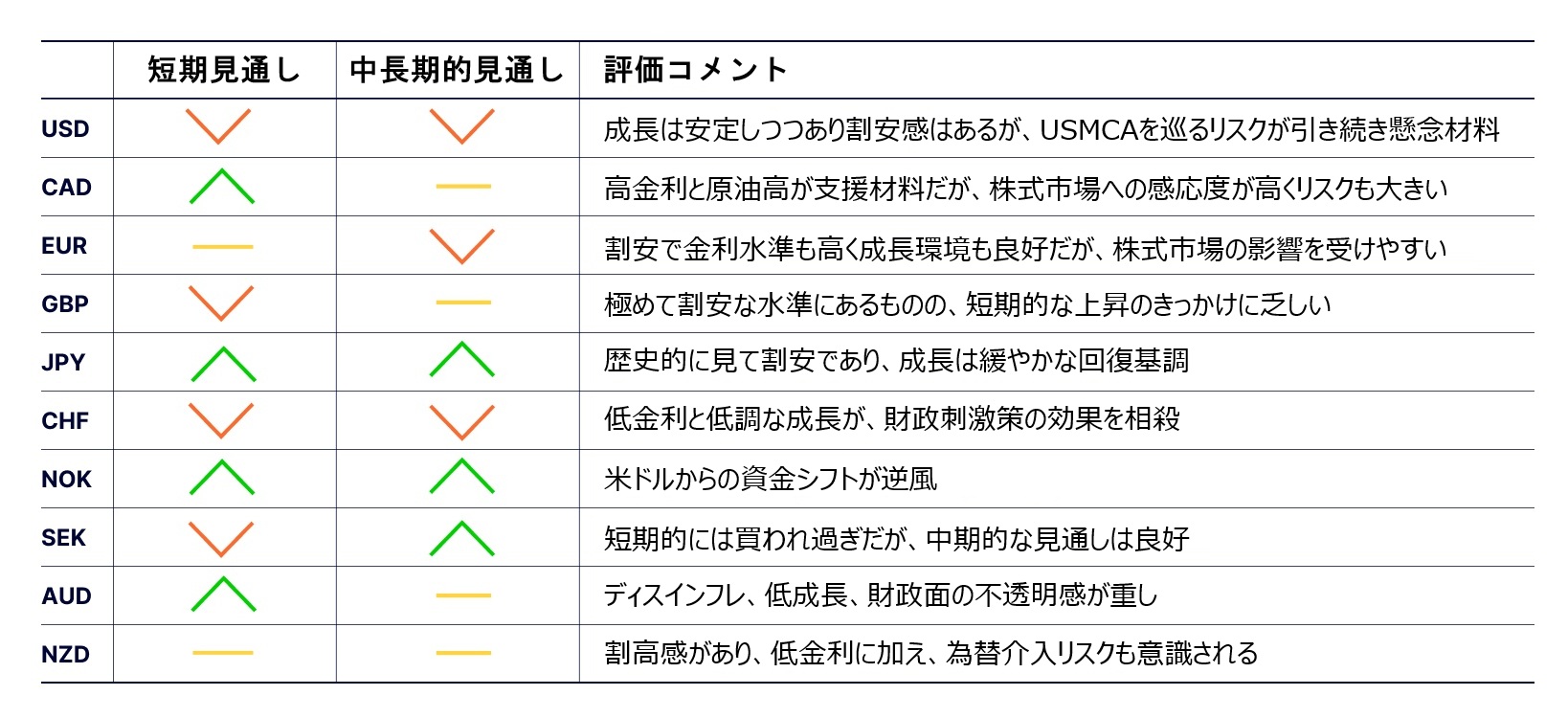 | | 短期見通し | 中長期的見通し | 評価コメント |
|---|---|---|---|
| USD | | | 成長は安定しつつあり割安感はあるが、USMCAを巡るリスクが引き続き懸念材料 |
| CAD | | | 高金利と原油高が支援材料だが、株式市場への感応度が高くリスクも大きい |
| EUR | | | 割安で金利水準も高く成長環境も良好だが、株式市場の影響を受けやすい |
| GBP | | | 極めて割安な水準にあるものの、短期的な上昇のきっかけに乏しい |
| JPY | | | 歴史的に見て割安であり、成長は緩やかな回復基調 |
| CHF | | | 低金利と低調な成長が、財政刺激策の効果を相殺 |
| NOK | | | 米ドルからの資金シフトが逆風 |
| SEK | | | 短期的には買われ過ぎだが、中期的な見通しは良好 |
| AUD | | | ディスインフレ、低成長、財政面の不透明感が重し |
| NZD | | | 割高感があり、低金利に加え、為替介入リスクも意識される |